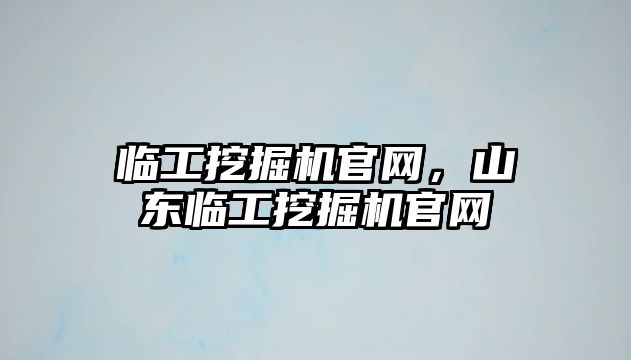 临工挖掘机官网，山东临工挖掘机官网